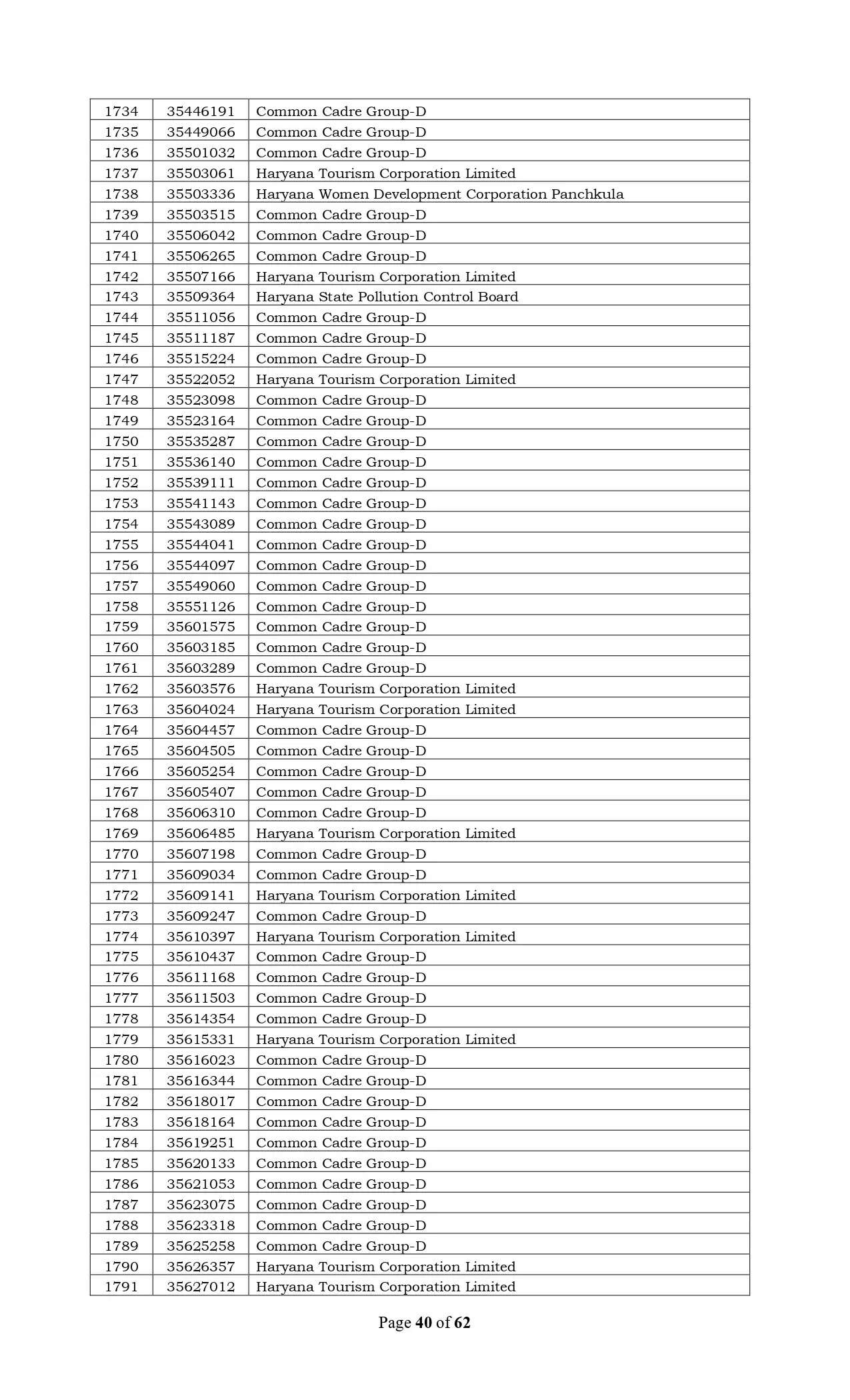 | 1734 | 35446191 | Common Cadre Group-D |
|---|---|---|
| 1735 | 35449066 | Common Cadre Group-D |
| 1736 | 35501032 | Common Cadre Group-D |
| 1737 | 35503061 | Haryana Tourism Corporation Limited |
| 1738 | 35503336 | Haryana Women Development Corporation Panchkula |
| 1739 | 35503515 | Common Cadre Group-D |
| 1740 | 35506042 | Common Cadre Group-D |
| 1741 | 35506265 | Common Cadre Group-D |
| 1742 | 35507166 | Haryana Tourism Corporation Limited |
| 1743 | 35509364 | Haryana State Pollution Control Board |
| 1744 | 35511056 | Common Cadre Group-D |
| 1745 | 35511187 | Common Cadre Group-D |
| 1746 | 35515224 | Common Cadre Group-D |
| 1747 | 35522052 | Haryana Tourism Corporation Limited |
| 1748 | 35523098 | Common Cadre Group-D |
| 1749 | 35523164 | Common Cadre Group-D |
| 1750 | 35535287 | Common Cadre Group-D |
| 1751 | 35536140 | Common Cadre Group-D |
| 1752 | 35539111 | Common Cadre Group-D |
| 1753 | 35541143 | Common Cadre Group-D |
| 1754 | 35543089 | Common Cadre Group-D |
| 1755 | 35544041 | Common Cadre Group-D |
| 1756 | 35544097 | Common Cadre Group-D |
| 1757 | 35549060 | Common Cadre Group-D |
| 1758 | 35551126 | Common Cadre Group-D |
| 1759 | 35601575 | Common Cadre Group-D |
| 1760 | 35603185 | Common Cadre Group-D |
| 1761 | 35603289 | Common Cadre Group-D |
| 1762 | 35603576 | Haryana Tourism Corporation Limited |
| 1763 | 35604024 | Haryana Tourism Corporation Limited |
| 1764 | 35604457 | Common Cadre Group-D |
| 1765 | 35604505 | Common Cadre Group-D |
| 1766 | 35605254 | Common Cadre Group-D |
| 1767 | 35605407 | Common Cadre Group-D |
| 1768 | 35606310 | Common Cadre Group-D |
| 1769 | 35606485 | Haryana Tourism Corporation Limited |
| 1770 | 35607198 | Common Cadre Group-D |
| 1771 | 35609034 | Common Cadre Group-D |
| 1772 | 35609141 | Haryana Tourism Corporation Limited |
| 1773 | 35609247 | Common Cadre Group-D |
| 1774 | 35610397 | Haryana Tourism Corporation Limited |
| 1775 | 35610437 | Common Cadre Group-D |
| 1776 | 35611168 | Common Cadre Group-D |
| 1777 | 35611503 | Common Cadre Group-D |
| 1778 | 35614354 | Common Cadre Group-D |
| 1779 | 35615331 | Haryana Tourism Corporation Limited |
| 1780 | 35616023 | Common Cadre Group-D |
| 1781 | 35616344 | Common Cadre Group-D |
| 1782 | 35618017 | Common Cadre Group-D |
| 1783 | 35618164 | Common Cadre Group-D |
| 1784 | 35619251 | Common Cadre Group-D |
| 1785 | 35620133 | Common Cadre Group-D |
| 1786 | 35621053 | Common Cadre Group-D |
| 1787 | 35623075 | Common Cadre Group-D |
| 1788 | 35623318 | Common Cadre Group-D |
| 1789 | 35625258 | Common Cadre Group-D |
| 1790 | 35626357 | Haryana Tourism Corporation Limited |
| 1791 | 35627012 | Haryana Tourism Corporation Limited |

Page 40 of 62